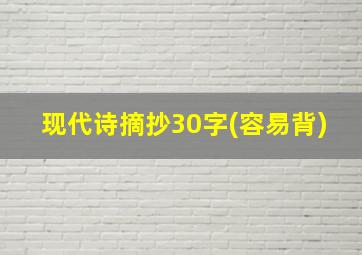 现代诗摘抄30字(容易背)